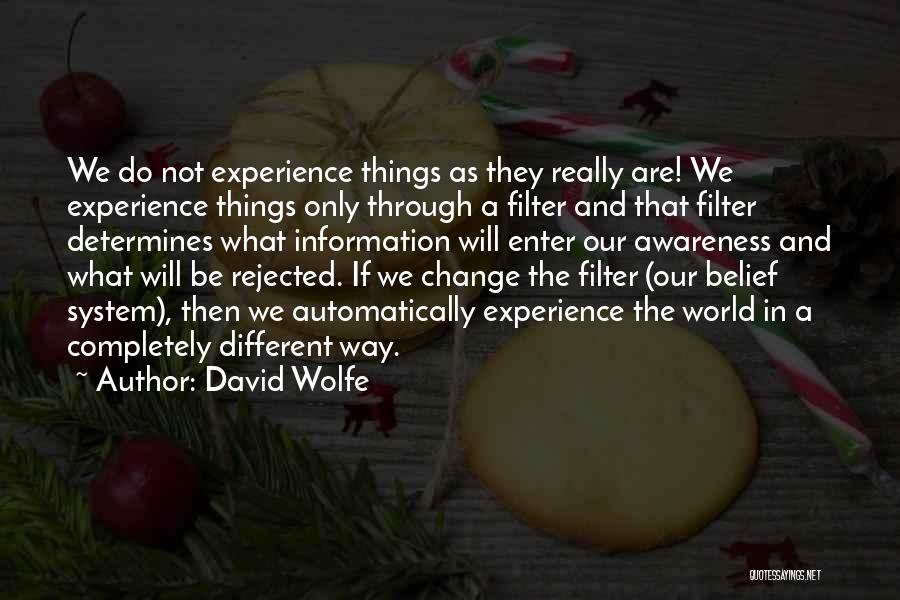 We do not experience things as they really are! We experience things only through a filter and that filter determines what information will enter our awareness and what will be rejected. If we change the filter (our belief system), then we automatically experience the world in a completely different way.

~ Author: David Wolfe

QUOTESSAYINGS.NET